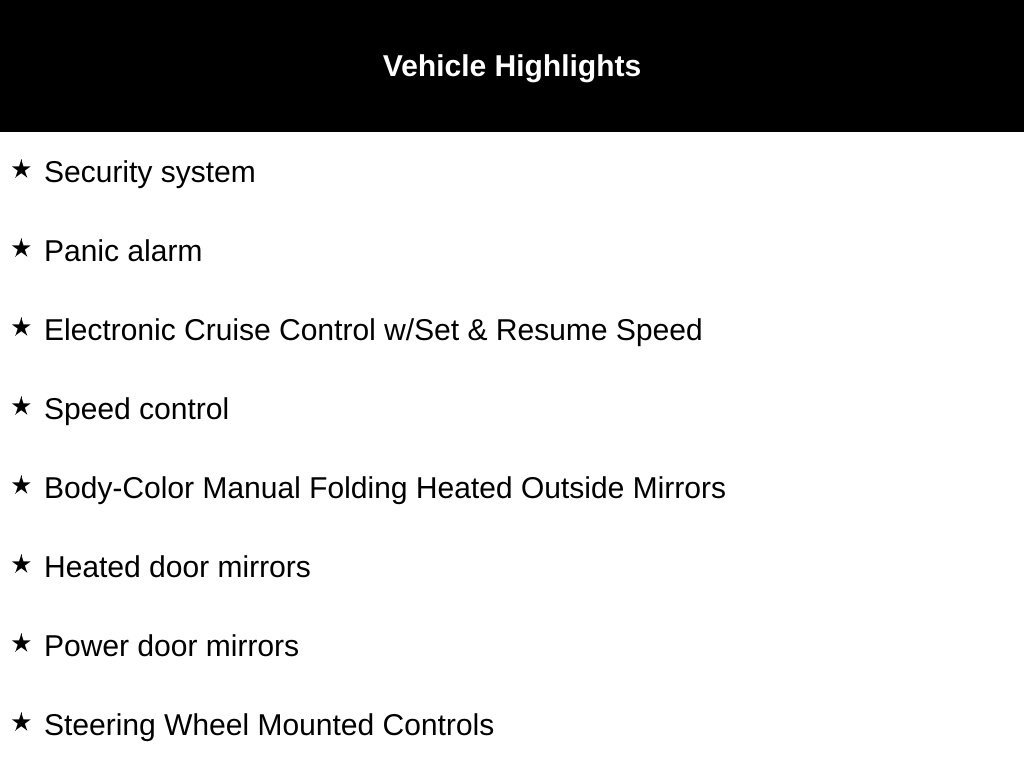 Vehicle Highlights

★ Security system

★ Panic alarm

★ Electronic Cruise Control w/Set & Resume Speed

★ Speed control

★ Body-Color Manual Folding Heated Outside Mirrors

★ Heated door mirrors

★ Power door mirrors

★ Steering Wheel Mounted Controls